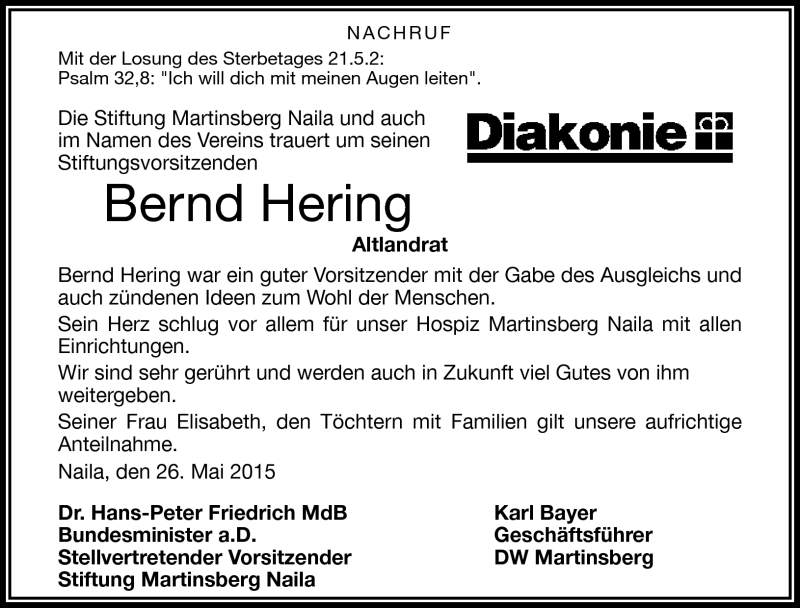 NACHRUF

Mit der Losung des Sterbetages 21.5.2:
Psalm 32,8: "Ich will dich mit meinen Augen leiten".

Die Stiftung Martinsberg Naila und auch im Namen des Vereins trauert um seinen Stiftungsvorsitzenden

Diakonie

Bernd Hering

Altlandrat

Bernd Hering war ein guter Vorsitzender mit der Gabe des Ausgleichs und auch zündenen Ideen zum Wohl der Menschen.

Sein Herz schlug vor allem für unser Hospiz Martinsberg Naila mit allen Einrichtungen.

Wir sind sehr gerührt und werden auch in Zukunft viel Gutes von ihm weitergeben.

Seiner Frau Elisabeth, den Töchtern mit Familien gilt unsere aufrichtige Anteilnahme.

Naila, den 26. Mai 2015

Dr. Hans-Peter Friedrich MdB
Bundesminister a.D.
Stellvertretender Vorsitzender
Stiftung Martinsberg Naila

Karl Bayer
Geschäftsführer
DW Martinsberg